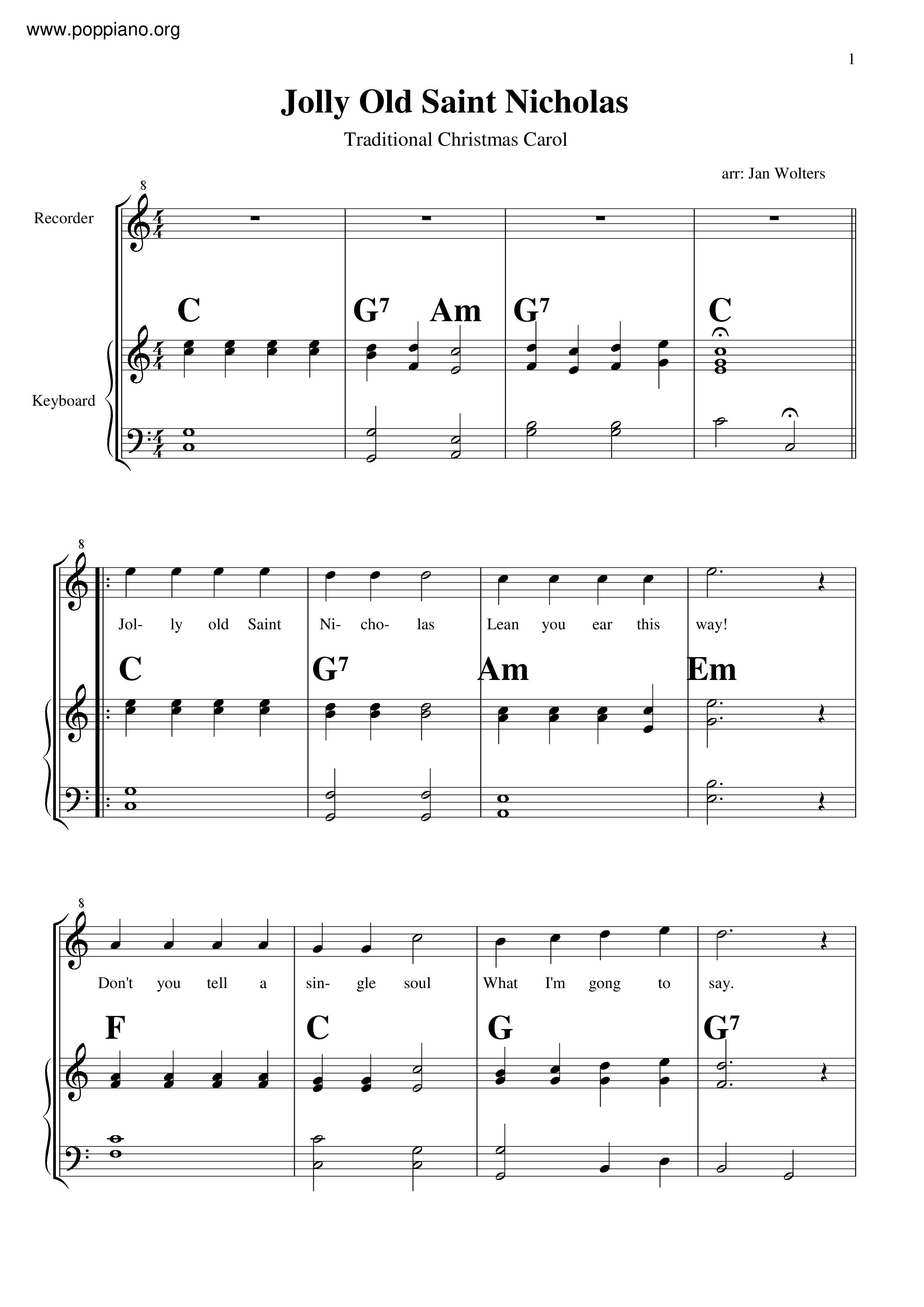 www.poppiano.org

1

Jolly Old Saint Nicholas

Traditional Christmas Carol

arr: Jan Wolters

Recorder

Keyboard

8

C G7 Am G7 C

8

Jol- ly old Saint Ni- cho- las Lean you ear this way!

C G7 Am Em

8

Don't you tell a sin- gle soul What I'm gong to say.

F C G G7